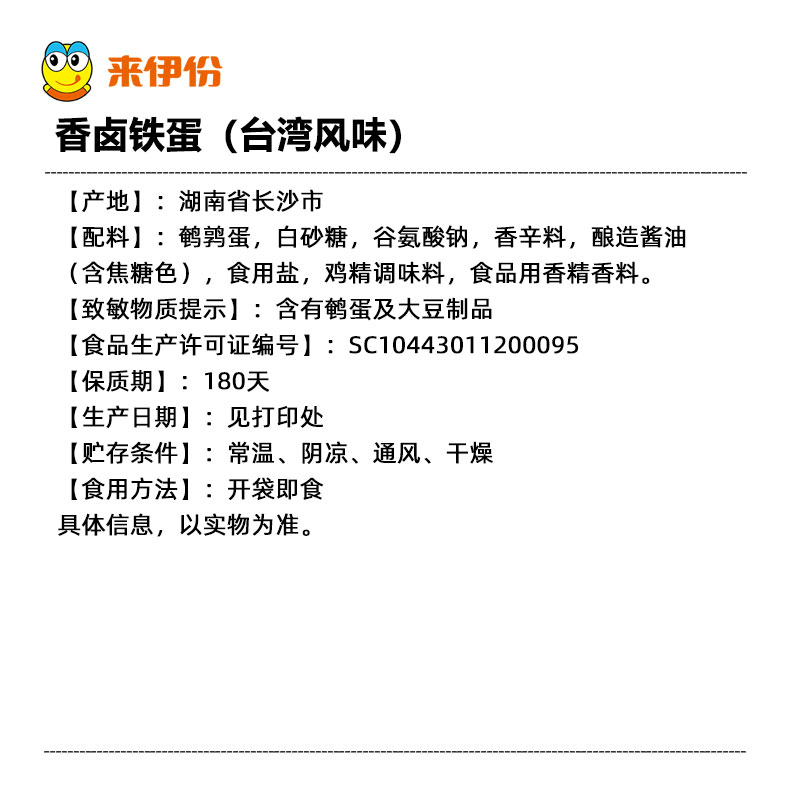 来伊份

香卤铁蛋（台湾风味）

【产地】：湖南省长沙市
【配料】：鹌鹑蛋，白砂糖，谷氨酸钠，香辛料，酿造酱油（含焦糖色），食用盐，鸡精调味料，食品用香精香料。
【致敏物质提示】：含有鹌蛋及大豆制品
【食品生产许可证编号】：SC10443011200095
【保质期】：180天
【生产日期】：见打印处
【贮存条件】：常温、阴凉、通风、干燥
【食用方法】：开袋即食
具体信息，以实物为准。